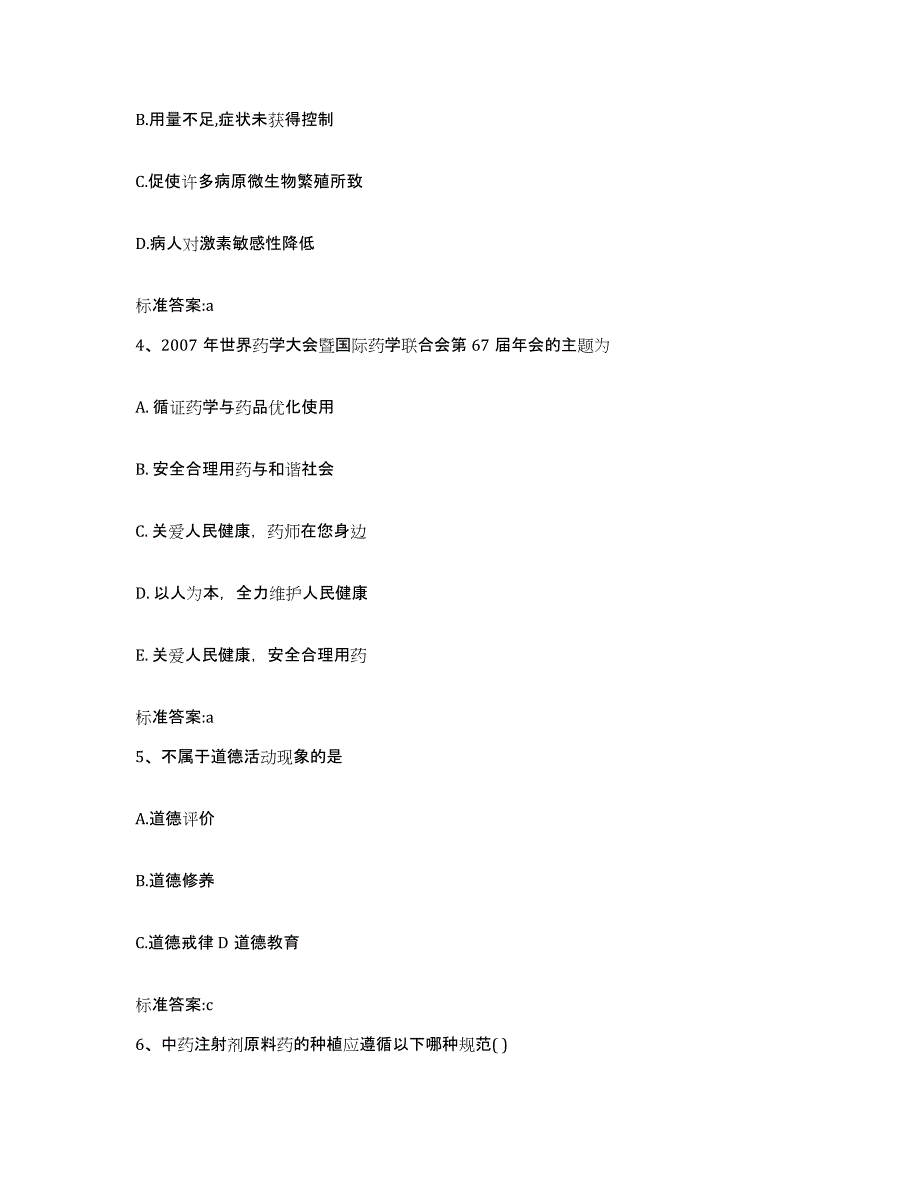 B.用量不足,症状未获得控制

C.促使许多病原微生物繁殖所致

D.病人对激素敏感性降低

标准答案:a

4、2007 年世界药学大会暨国际药学联合会第 67 届年会的主题为

A. 循证药学与药品优化使用

B. 安全合理用药与和谐社会

C. 关爱人民健康，药师在您身边

D. 以人为本，全力维护人民健康

E. 关爱人民健康，安全合理用药

标准答案:a

5、不属于道德活动现象的是

A.道德评价

B.道德修养

C.道德戒律 D 道德教育

标准答案:c

6、中药注射剂原料药的种植应遵循以下哪种规范( )